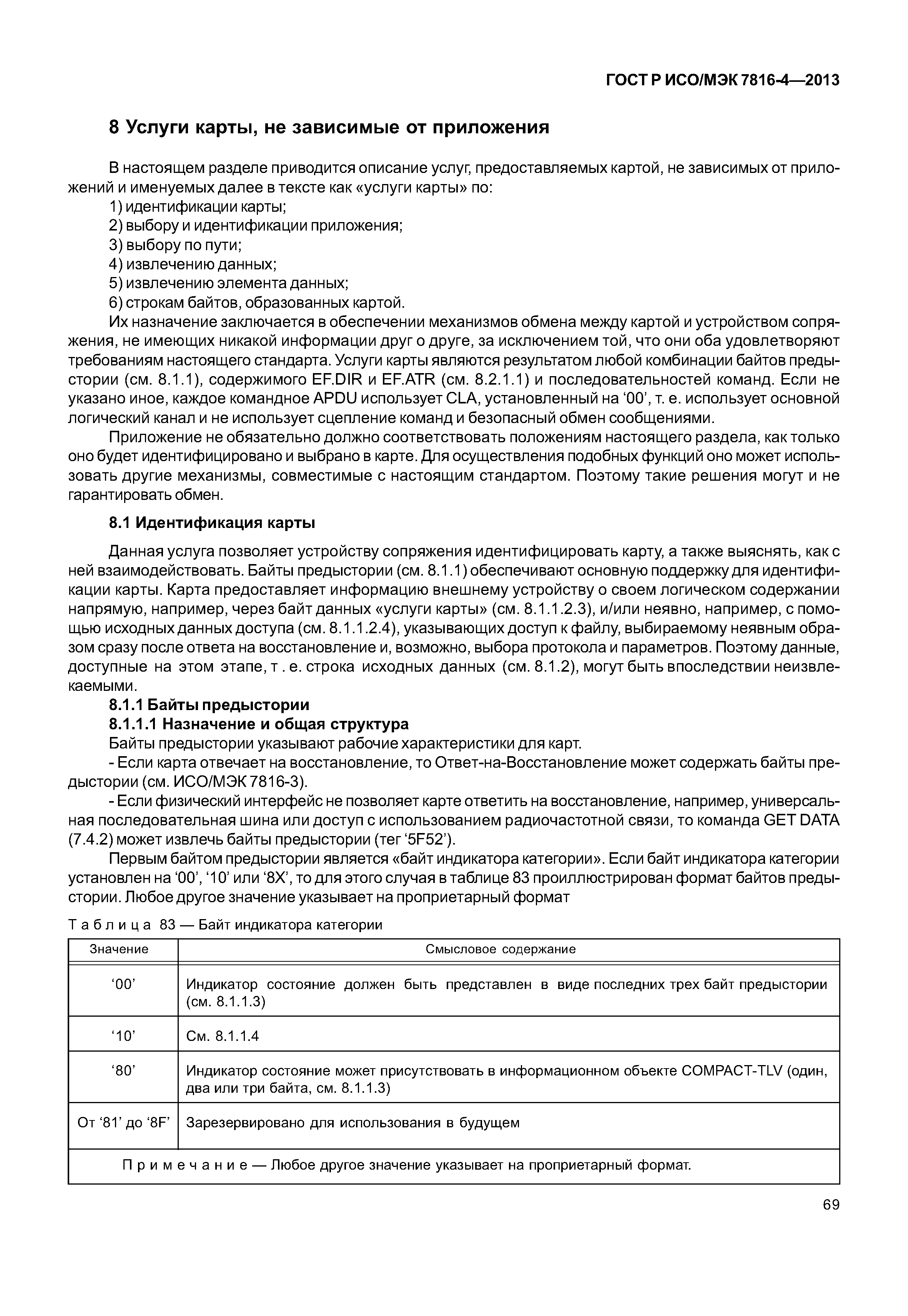 ГОСТ Р ИСО/МЭК 7816-4—2013

8 Услуги карты, не зависимые от приложения

В настоящем разделе приводится описание услуг, предоставляемых картой, не зависимых от приложений и именуемых далее в тексте как «услуги карты» по:
1) идентификации карты;
2) выбору и идентификации приложения;
3) выбору по пути;
4) извлечению данных;
5) извлечению элемента данных;
6) строкам байтов, образованных картой.
Их назначение заключается в обеспечении механизмов обмена между картой и устройством сопряжения, не имеющих никакой информации друг о друге, за исключением той, что они оба удовлетворяют требованиям настоящего стандарта. Услуги карты являются результатом любой комбинации байтов предыстории (см. 8.1.1), содержимого EF.DIR и EF.ATR (см. 8.2.1.1) и последовательностей команд. Если не указано иное, каждое командное APDU использует CLA, установленный на ‘00’, т. е. использует основной логический канал и не использует сцепление команд и безопасный обмен сообщениями.

Приложение не обязательно должно соответствовать положениям настоящего раздела, как только оно будет идентифицировано и выбрано в карте. Для осуществления подобных функций оно может использовать другие механизмы, совместимые с настоящим стандартом. Поэтому такие решения могут и не гарантировать обмен.

8.1 Идентификация карты

Данная услуга позволяет устройству сопряжения идентифицировать карту, а также выяснять, как с ней взаимодействовать. Байты предыстории (см. 8.1.1) обеспечивают основную поддержку для идентификации карты. Карта предоставляет информацию внешнему устройству о своем логическом содержании напрямую, например, через байт данных «услуги карты» (см. 8.1.1.2.3), и/или неявно, например, с помощью исходных данных доступа (см. 8.1.1.2.4), указывающих доступ к файлу, выбираемому неявным образом сразу после ответа на восстановление и, возможно, выбора протокола и параметров. Поэтому данные, доступные на этом этапе, т . е. строка исходных данных (см. 8.1.2), могут быть впоследствии неизвлекаемыми.
8.1.1 Байты предыстории
8.1.1.1 Назначение и общая структура
Байты предыстории указывают рабочие характеристики для карт.
- Если карта отвечает на восстановление, то Ответ-на-Восстановление может содержать байты предыстории (см. ИСО/МЭК 7816-3).
- Если физический интерфейс не позволяет карте ответить на восстановление, например, универсальная последовательная шина или доступ с использованием радиочастотной связи, то команда GET DATA (7.4.2) может извлечь байты предыстории (тег ‘5F52’).
Первым байтом предыстории является «байт индикатора категории». Если байт индикатора категории установлен на ‘00’, ‘10’ или ‘8X’, то для этого случая в таблице 83 проиллюстрирован формат байтов предыстории. Любое другое значение указывает на проприетарный формат

Таблица 83 — Байт индикатора категории

| Значение | Смысловое содержание |
|---|---|
| ‘00’ | Индикатор состояние должен быть представлен в виде последних трех байт предыстории (см. 8.1.1.3) |
| ‘10’ | См. 8.1.1.4 |
| ‘80’ | Индикатор состояние может присутствовать в информационном объекте COMPACT-TLV (один, два или три байта, см. 8.1.1.3) |
| От ‘81’ до ‘8F’ | Зарезервировано для использования в будущем |
| Примечание — Любое другое значение указывает на проприетарный формат. | |

69